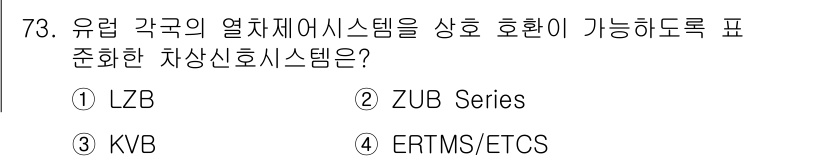 73. 유럽 각국의 열차제어시스템을 상호 호환이 가능하도록 표준화한 차상신호시스템은?

① LZB
② ZUB Series
③ KVB
④ ERTMS/ETCS